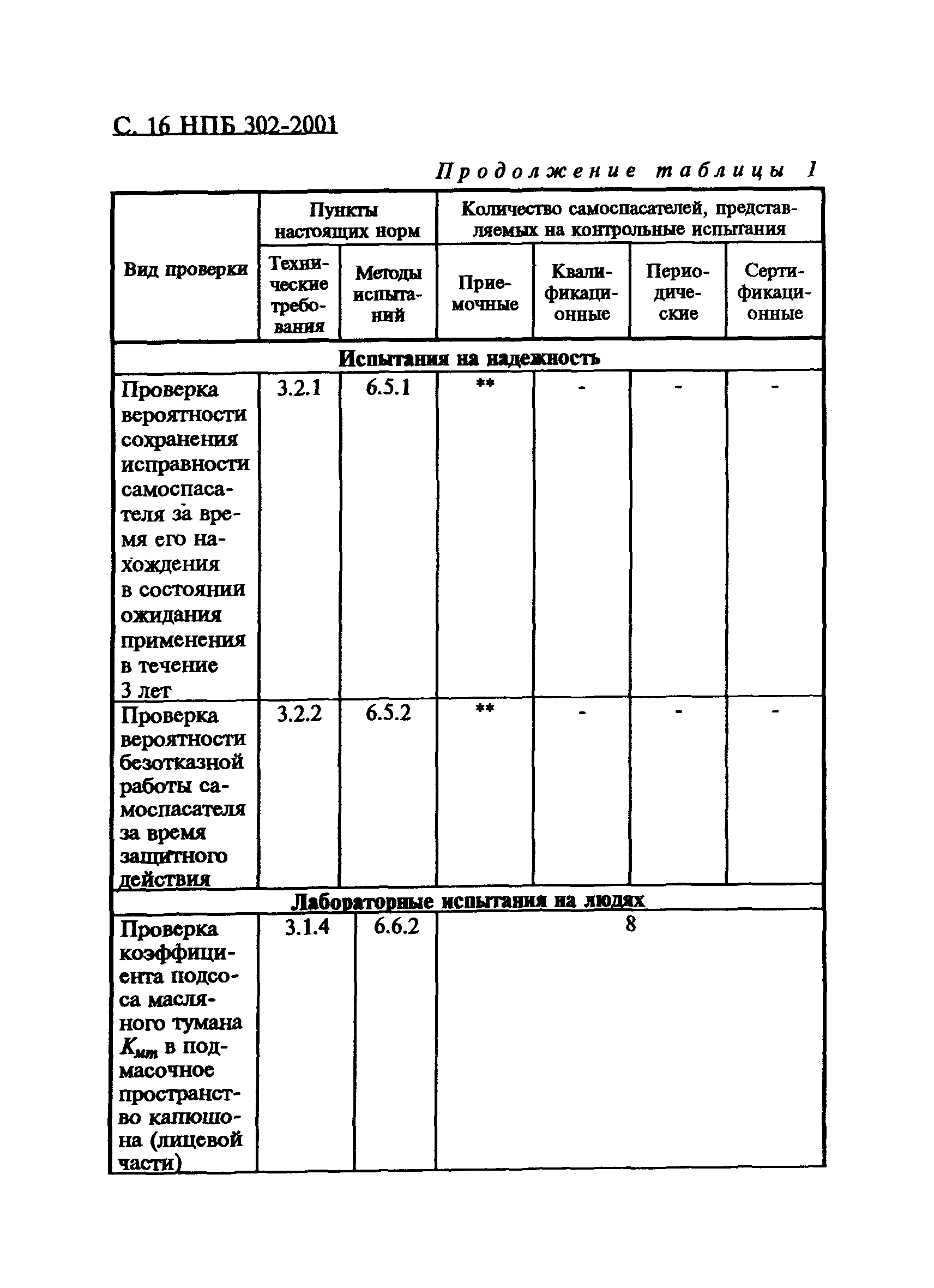 С. 16 НПБ 302-2001

Продолжение таблицы 1

| Вид проверки | Пункты настоящих норм | | Количество самоспасателей, представляемых на контрольные испытания | | | |
|---|---|---|---|---|---|---|
| | Технические требования | Методы испытаний | Приемочные | Квалификационные | Периодические | Сертификационные |
| Испытания на надежность | | | | | | |
| Проверка вероятности сохранения исправности самоспасателя за время его нахождения в состоянии ожидания применения в течение 3 лет | 3.2.1 | 6.5.1 | ** | - | - | - |
| Проверка вероятности безотказной работы самоспасателя за время защитного действия | 3.2.2 | 6.5.2 | ** | - | - | - |
| Лабораторные испытания на людях | | | | | | |
| Проверка коэффициента подсоса масляного тумана $K_{мт}$ в подмасочное пространство капюшона (лицевой части) | 3.1.4 | 6.6.2 | 8 | | | |